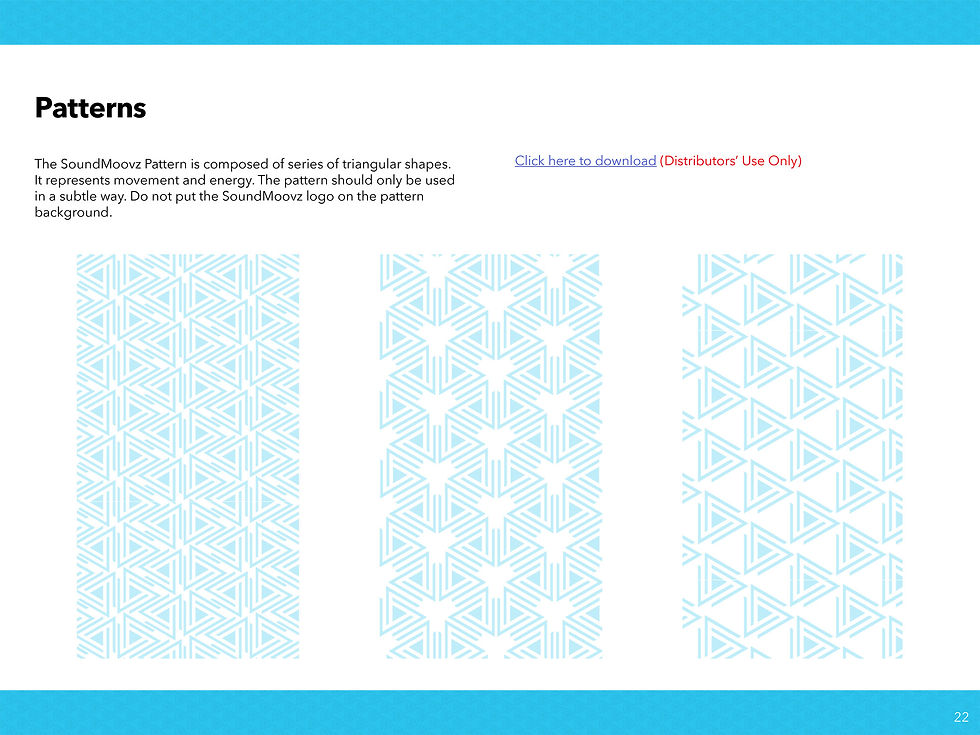 Patterns

The SoundMoovz Pattern is composed of series of triangular shapes. It represents movement and energy. The pattern should only be used in a subtle way. Do not put the SoundMoovz logo on the pattern background.

Click here to download (Distributors' Use Only)

22